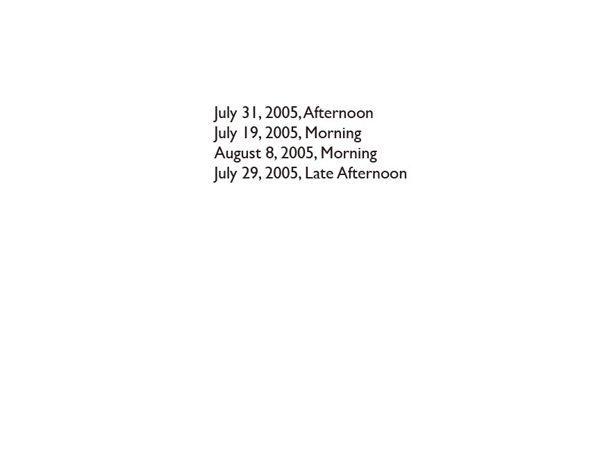 July 31, 2005, Afternoon
July 19, 2005, Morning
August 8, 2005, Morning
July 29, 2005, Late Afternoon